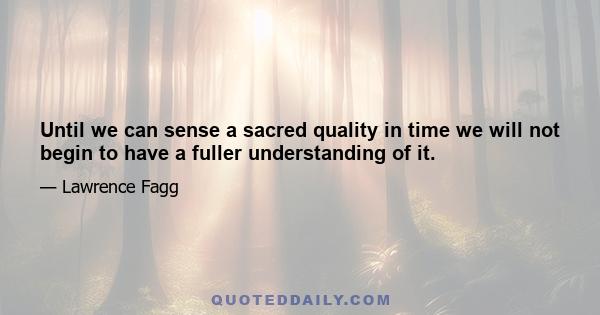 Until we can sense a sacred quality in time we will not begin to have a fuller understanding of it.

— Lawrence Fagg

QUOTEDDAILY.COM